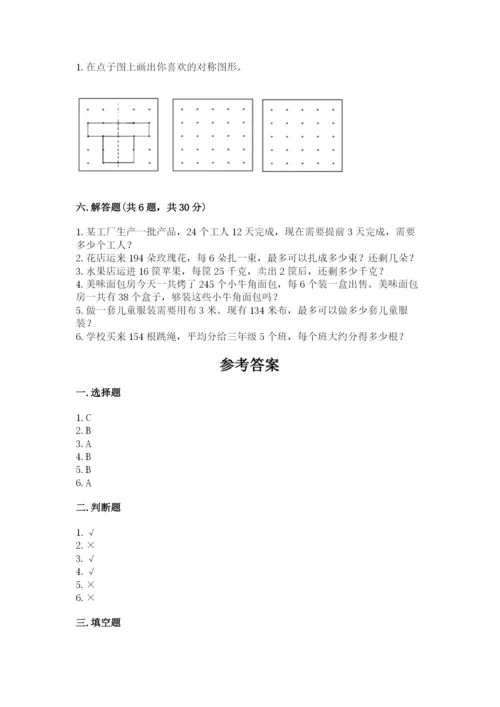 1. 在点子图上画出你喜欢的对称图形。

六. 解答题(共 6 题，共 30 分)

1. 某工厂生产一批产品，24 个工人 12 天完成，现在需要提前 3 天完成，需要多少个工人？
2. 花店运来 194 朵玫瑰花，每 6 朵扎一束，最多可以扎成多少束？还剩几朵？
3. 水果店运进 16 筐苹果，每筐 25 千克，卖出 2 筐后，还剩多少千克？
4. 美味面包房今天一共烤了 245 个小牛角面包，每 6 个装一盒出售。美味面包房一共有 38 个盒子，够装这些小牛角面包吗？
5. 做一套儿童服装需要用布 3 米。现有 134 米布，最多可以做多少套儿童服装？
6. 学校买来 154 根跳绳，平均分给三年级 5 个班，每个班大约分得多少根？

参考答案

一. 选择题

1. C
2. B
3. A
4. B
5. B
6. A

二. 判断题

1. √
2. ×
3. √
4. √
5. ×
6. ×

三. 填空题